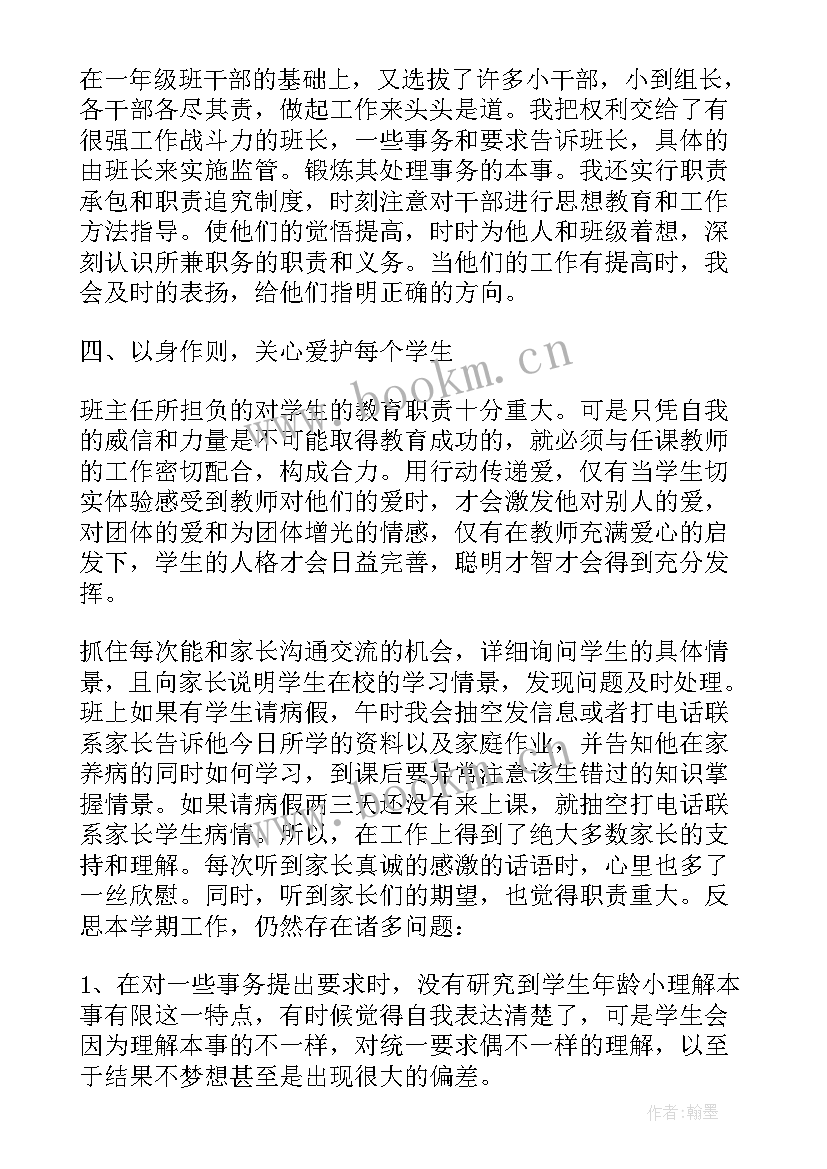 在一年级班干部的基础上，又选拔了许多小干部，小到组长，各干部各尽其责，做起工作来头头是道。我把权利交给了有很强工作战斗力的班长，一些事务和要求告诉班长，具体的由班长来实施监管。锻炼其处理事务的本事。我还实行职责承包和职责追究制度，时刻注意对干部进行思想教育和工作方法指导。使他们的觉悟提高，时时为他人和班级着想，深刻认识所兼职务的职责和义务。当他们的工作有提高时，我会及时的表扬，给他们指明正确的方向。

四、以身作则，关心爱护每个学生

班主任所担负的对学生的教育职责十分重大。可是只凭自我的威信和力量是不可能取得教育成功的，就必须与任课教师的工作密切配合，构成合力。用行动传递爱，仅有当学生切实体验感受到教师对他们的爱时，才会激发他对别人的爱，对团体的爱和为团体增光的情感，仅有在教师充满爱心的启发下，学生的人格才会日益完善，聪明才智才会得到充分发挥。

抓住每次能和家长沟通交流的机会，详细询问学生的具体情景，且向家长说明学生在校的学习情景，发现问题及时处理。班上如果有学生请病假，午时我会抽空发信息或者打电话联系家长告诉他今日所学的资料以及家庭作业，并告知他在家养病的同时如何学习，到课后要异常注意该生错过的知识掌握情景。如果请病假两三天还没有来上课，就抽空打电话联系家长学生病情。所以，在工作上得到了绝大多数家长的支持和理解。每次听到家长真诚的感激的话语时，心里也多了一丝欣慰。同时，听到家长们的期望，也觉得职责重大。反思本学期工作，仍然存在诸多问题：

1、在对一些事务提出要求时，没有研究到学生年龄小理解本事有限这一特点，有时候觉得自我表达清楚了，可是学生会因为理解本事的不一样，对统一要求偶不一样的理解，以至于结果不梦想甚至是出现很大的偏差。

www.bookm.cn

作者：翰墨